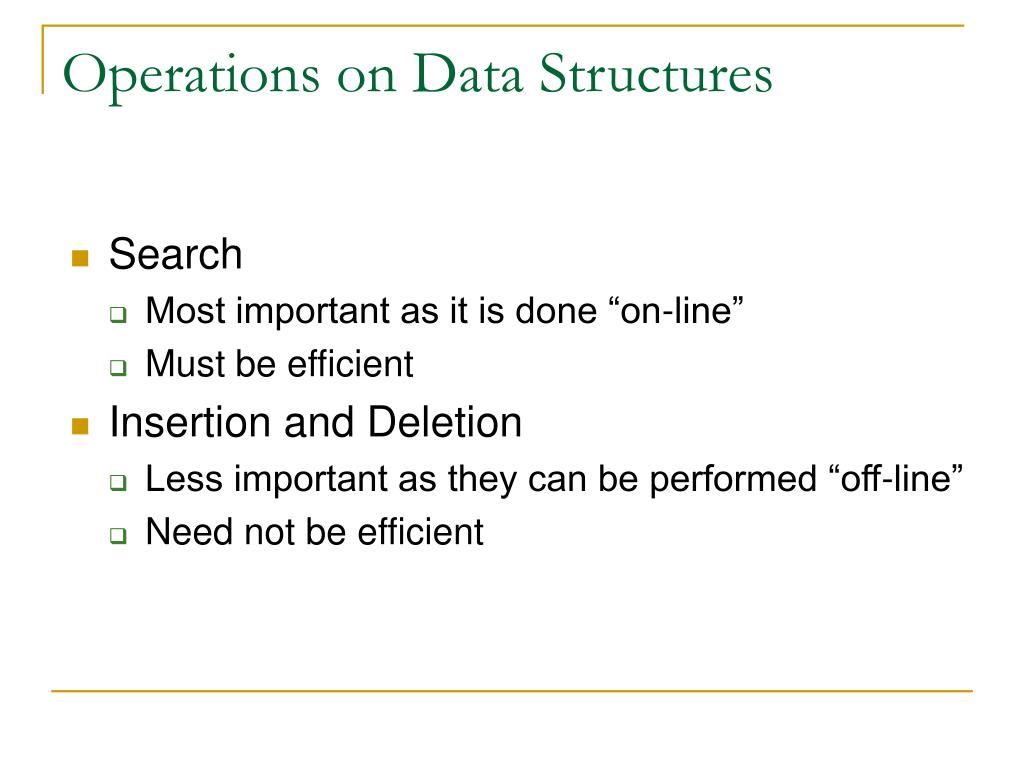 Operations on Data Structures

- Search
  - Most important as it is done “on-line”
  - Must be efficient
- Insertion and Deletion
  - Less important as they can be performed “off-line”
  - Need not be efficient